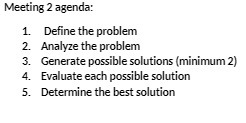 Meeting 2 agenda:

1. Define the problem
2. Analyze the problem
3. Generate possible solutions (minimum 2)
4. Evaluate each possible solution
5. Determine the best solution